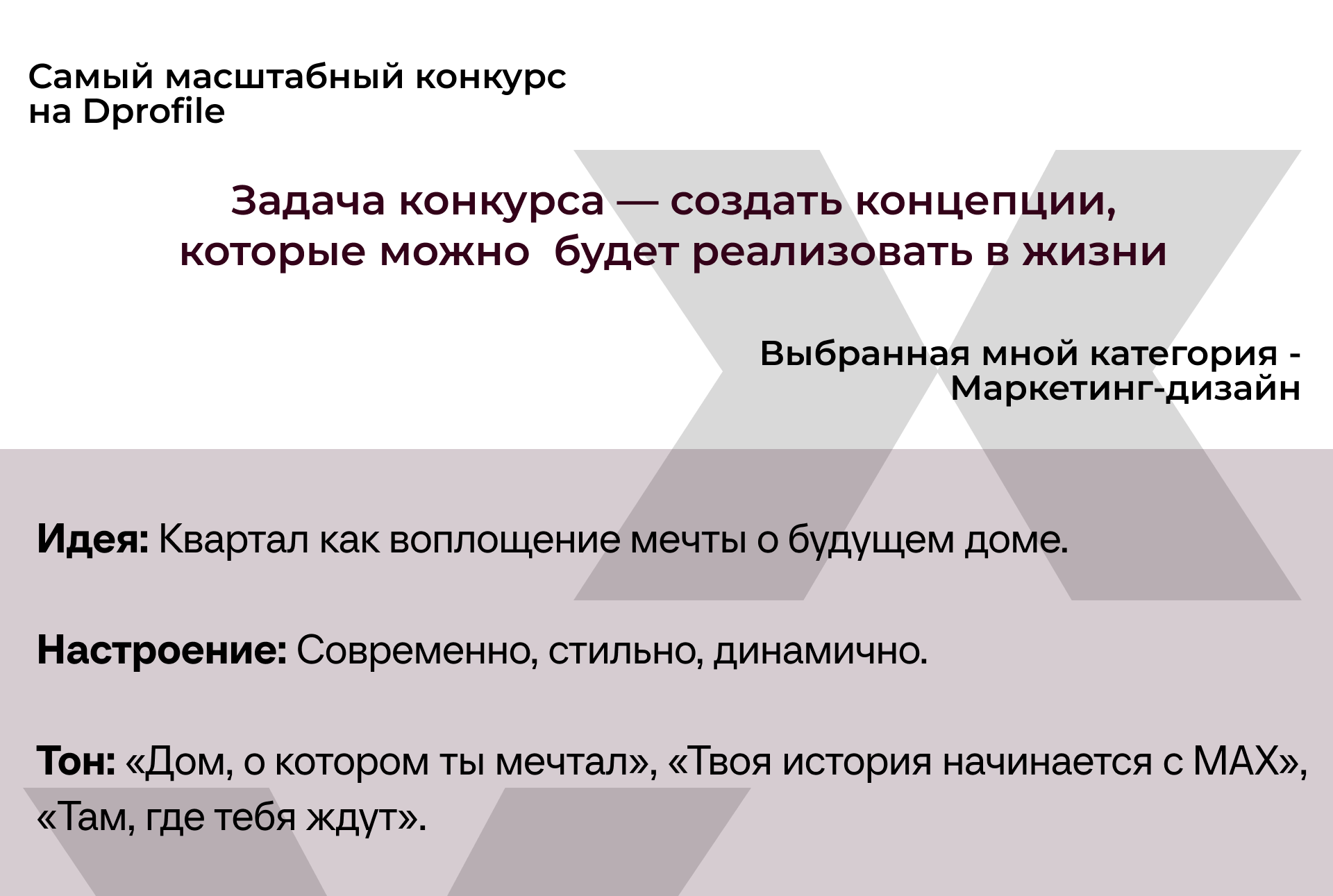 Самый масштабный конкурс
на Dprofile

Задача конкурса — создать концепции, которые можно будет реализовать в жизни

Выбранная мной категория - Маркетинг-дизайн

Идея: Квартал как воплощение мечты о будущем доме.

Настроение: Современно, стильно, динамично.

Тон: «Дом, о котором ты мечтал», «Твоя история начинается с MAX», «Там, где тебя ждут».